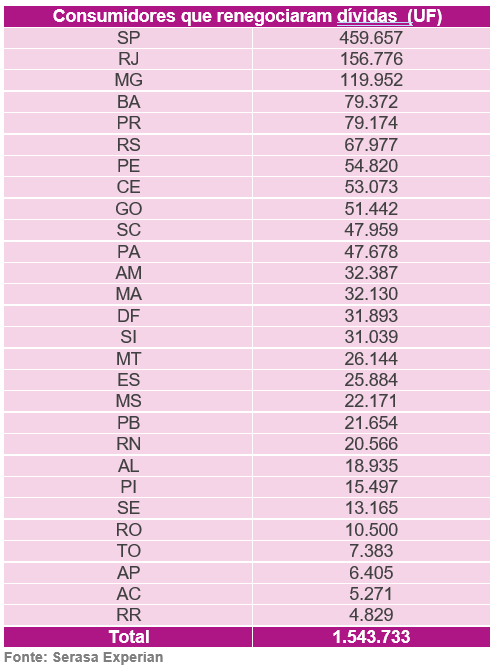 | Consumidores que renegociaram dívidas (UF) | |
|---|---|
| SP | 459.657 |
| RJ | 156.776 |
| MG | 119.952 |
| BA | 79.372 |
| PR | 79.174 |
| RS | 67.977 |
| PE | 54.820 |
| CE | 53.073 |
| GO | 51.442 |
| SC | 47.959 |
| PA | 47.678 |
| AM | 32.387 |
| MA | 32.130 |
| DF | 31.893 |
| SI | 31.039 |
| MT | 26.144 |
| ES | 25.884 |
| MS | 22.171 |
| PB | 21.654 |
| RN | 20.566 |
| AL | 18.935 |
| PI | 15.497 |
| SE | 13.165 |
| RO | 10.500 |
| TO | 7.383 |
| AP | 6.405 |
| AC | 5.271 |
| RR | 4.829 |
| Total | 1.543.733 |

Fonte: Serasa Experian